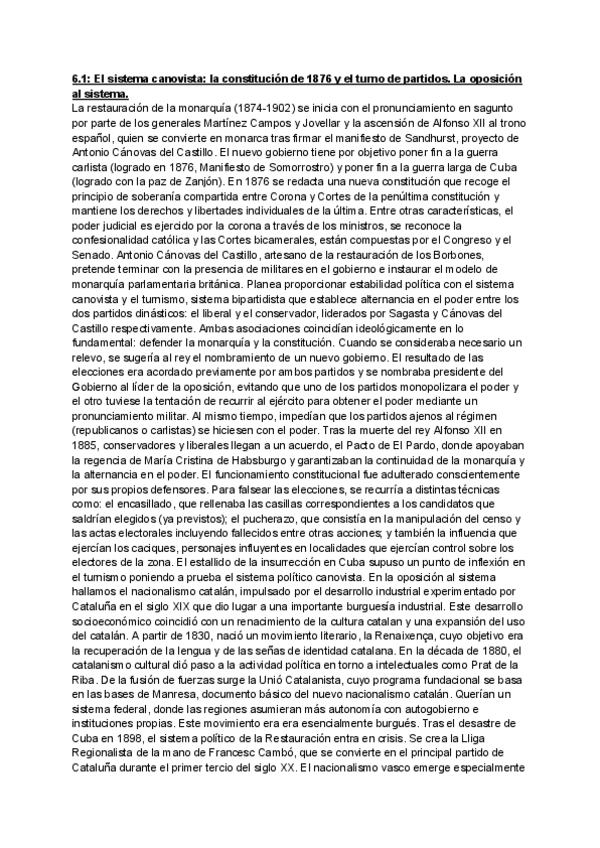 6.1: El sistema canovista: la constitución de 1876 y el turno de partidos. La oposición al sistema.

La restauración de la monarquía (1874-1902) se inicia con el pronunciamiento en sagunto por parte de los generales Martínez Campos y Jovellar y la ascensión de Alfonso XII al trono español, quien se convierte en monarca tras firmar el manifiesto de Sandhurst, proyecto de Antonio Cánovas del Castillo. El nuevo gobierno tiene por objetivo poner fin a la guerra carlista (logrado en 1876, Manifiesto de Somorrostro) y poner fin a la guerra larga de Cuba (logrado con la paz de Zanjón). En 1876 se redacta una nueva constitución que recoge el principio de soberanía compartida entre Corona y Cortes de la penúltima constitución y mantiene los derechos y libertades individuales de la última. Entre otras características, el poder judicial es ejercido por la corona a través de los ministros, se reconoce la confesionalidad católica y las Cortes bicamerales, están compuestas por el Congreso y el Senado. Antonio Cánovas del Castillo, artesano de la restauración de los Borbones, pretende terminar con la presencia de militares en el gobierno e instaurar el modelo de monarquía parlamentaria británica. Planea proporcionar estabilidad política con el sistema canovista y el turnismo, sistema bipartidista que establece alternancia en el poder entre los dos partidos dinásticos: el liberal y el conservador, liderados por Sagasta y Cánovas del Castillo respectivamente. Ambas asociaciones coincidían ideológicamente en lo fundamental: defender la monarquía y la constitución. Cuando se consideraba necesario un relevo, se sugería al rey el nombramiento de un nuevo gobierno. El resultado de las elecciones era acordado previamente por ambos partidos y se nombraba presidente del Gobierno al líder de la oposición, evitando que uno de los partidos monopolizara el poder y el otro tuviese la tentación de recurrir al ejército para obtener el poder mediante un pronunciamiento militar. Al mismo tiempo, impedían que los partidos ajenos al régimen (republicanos o carlistas) se hiciesen con el poder. Tras la muerte del rey Alfonso XII en 1885, conservadores y liberales llegan a un acuerdo, el Pacto de El Pardo, donde apoyaban la regencia de María Cristina de Habsburgo y garantizaban la continuidad de la monarquía y la alternancia en el poder. El funcionamiento constitucional fue adulterado conscientemente por sus propios defensores. Para falsear las elecciones, se recurría a distintas técnicas como: el encasillado, que rellenaba las casillas correspondientes a los candidatos que saldrían elegidos (ya previstos); el pucherazo, que consistía en la manipulación del censo y las actas electorales incluyendo fallecidos entre otras acciones; y también la influencia que ejercían los caciques, personajes influyentes en localidades que ejercían control sobre los electores de la zona. El estallido de la insurrección en Cuba supuso un punto de inflexión en el turnismo poniendo a prueba el sistema político canovista. En la oposición al sistema hallamos el nacionalismo catalán, impulsado por el desarrollo industrial experimentado por Cataluña en el siglo XIX que dio lugar a una importante burguesía industrial. Este desarrollo socioeconómico coincidió con un renacimiento de la cultura catalan y una expansión del uso del catalán. A partir de 1830, nació un movimiento literario, la Renaixença, cuyo objetivo era la recuperación de la lengua y de las señas de identidad catalana. En la década de 1880, el catalanismo cultural dió paso a la actividad política en torno a intelectuales como Prat de la Riba. De la fusión de fuerzas surge la Unió Catalanista, cuyo programa fundacional se basa en las bases de Manresa, documento básico del nuevo nacionalismo catalán. Querían un sistema federal, donde las regiones asumieran más autonomía con autogobierno e instituciones propias. Este movimiento era era esencialmente burgués. Tras el desastre de Cuba en 1898, el sistema político de la Restauración entra en crisis. Se crea la Lliga Regionalista de la mano de Francesc Cambó, que se convierte en el principal partido de Cataluña durante el primer tercio del siglo XX. El nacionalismo vasco emerge especialmente